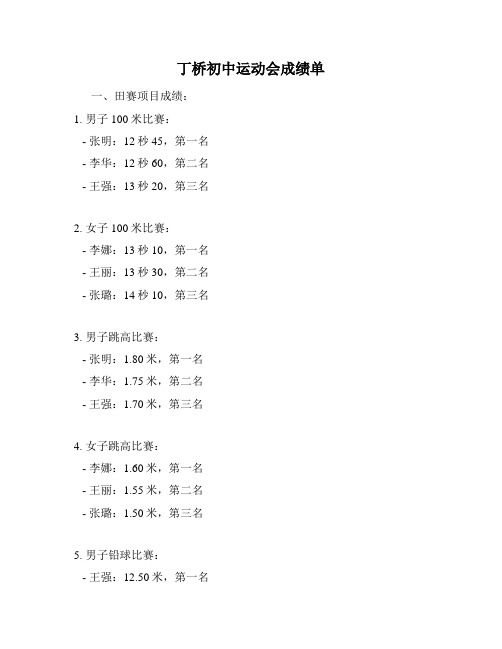 丁桥初中运动会成绩单

一、田赛项目成绩：

1. 男子 100 米比赛：
- 张明：12 秒 45，第一名
- 李华：12 秒 60，第二名
- 王强：13 秒 20，第三名

2. 女子 100 米比赛：
- 李娜：13 秒 10，第一名
- 王丽：13 秒 30，第二名
- 张璐：14 秒 10，第三名

3. 男子跳高比赛：
- 张明：1.80 米，第一名
- 李华：1.75 米，第二名
- 王强：1.70 米，第三名

4. 女子跳高比赛：
- 李娜：1.60 米，第一名
- 王丽：1.55 米，第二名
- 张璐：1.50 米，第三名

5. 男子铅球比赛：
- 王强：12.50 米，第一名